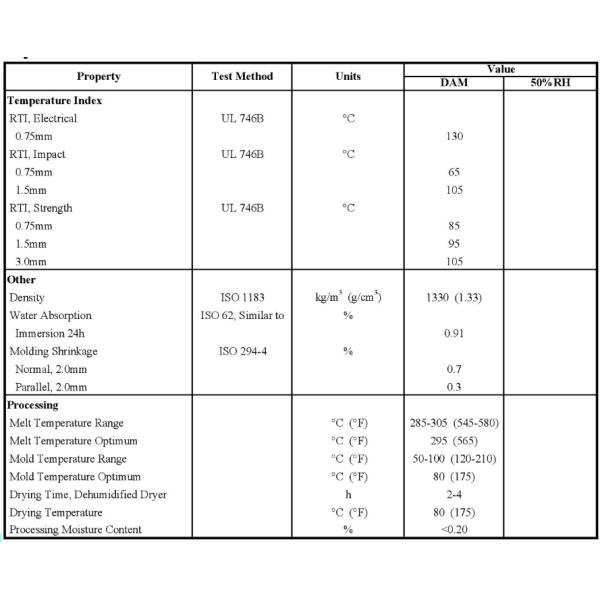 | Property | Test Method | Units | Value DAM | Value 50%RH |
|---|---|---|---|---|
| **Temperature Index** | | | | |
| RTI, Electrical | UL 746B | °C | | |
| 0.75mm | | | 130 | |
| RTI, Impact | UL 746B | °C | | |
| 0.75mm | | | 65 | |
| 1.5mm | | | 105 | |
| RTI, Strength | UL 746B | °C | | |
| 0.75mm | | | 85 | |
| 1.5mm | | | 95 | |
| 3.0mm | | | 105 | |
| **Other** | | | | |
| Density | ISO 1183 | $kg/m^3$ $(g/cm^3)$ | 1330 (1.33) | |
| Water Absorption | ISO 62, Similar to | % | | |
| Immersion 24h | | | 0.91 | |
| Molding Shrinkage | ISO 294-4 | % | | |
| Normal, 2.0mm | | | 0.7 | |
| Parallel, 2.0mm | | | 0.3 | |
| **Processing** | | | | |
| Melt Temperature Range | | °C (°F) | 285-305 (545-580) | |
| Melt Temperature Optimum | | °C (°F) | 295 (565) | |
| Mold Temperature Range | | °C (°F) | 50-100 (120-210) | |
| Mold Temperature Optimum | | °C (°F) | 80 (175) | |
| Drying Time, Dehumidified Dryer | | h | 2-4 | |
| Drying Temperature | | °C (°F) | 80 (175) | |
| Processing Moisture Content | | % | <0.20 | |